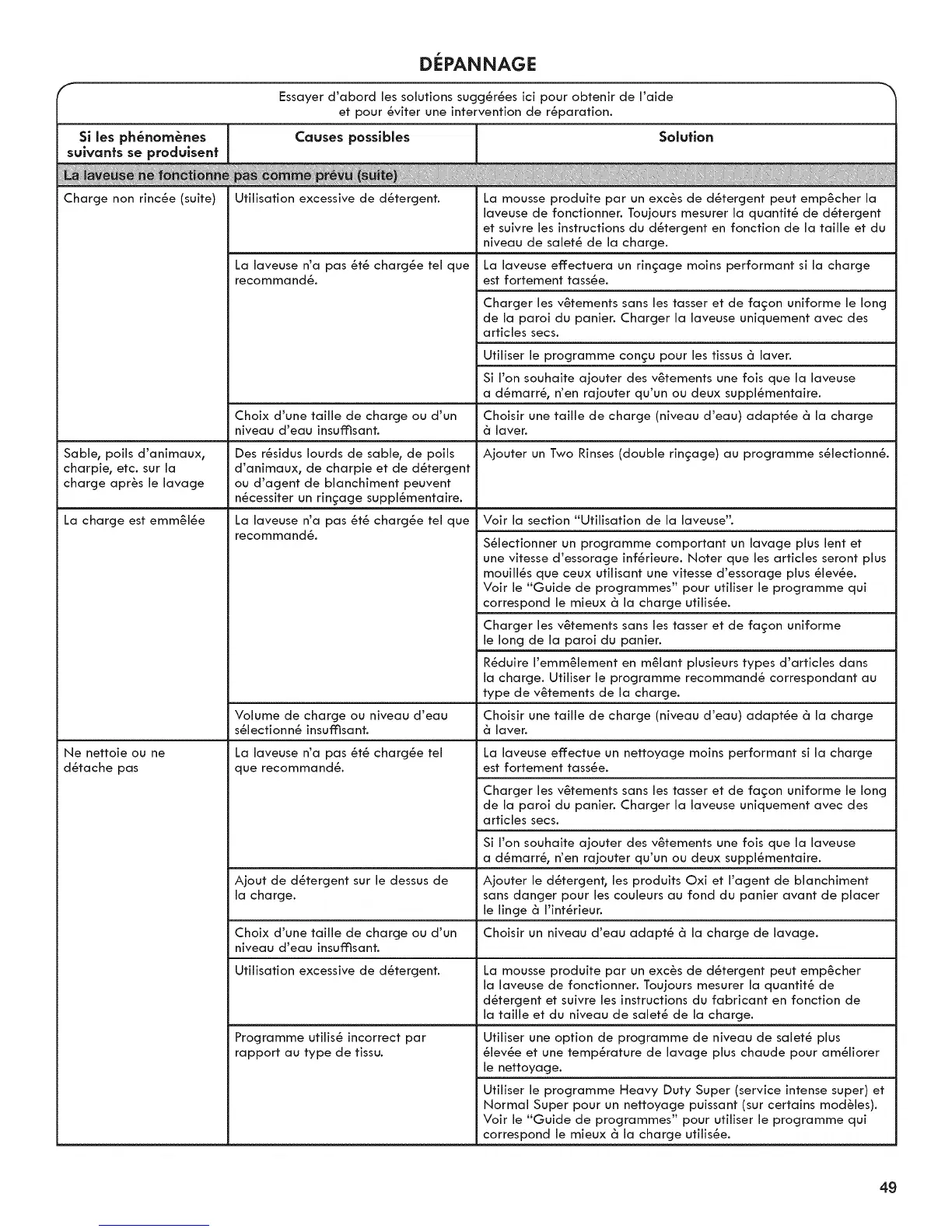 DÉPANNAGE

Essayer d'abord les solutions suggérées ici pour obtenir de l'aide et pour éviter une intervention de réparation.

| Si les phénomènes suivants se produisent | Causes possibles | Solution |
|---|---|---|
| La laveuse ne fonctionne pas comme prévu (suite) | | |
| Charge non rincée (suite) | Utilisation excessive de détergent. | La mousse produite par un excès de détergent peut empêcher la laveuse de fonctionner. Toujours mesurer la quantité de détergent et suivre les instructions du détergent en fonction de la taille et du niveau de saleté de la charge. |
| | La laveuse n'a pas été chargée tel que recommandé. | La laveuse effectuera un rinçage moins performant si la charge est fortement tassée. |
| | | Charger les vêtements sans les tasser et de façon uniforme le long de la paroi du panier. Charger la laveuse uniquement avec des articles secs. |
| | | Utiliser le programme conçu pour les tissus à laver. |
| | | Si l'on souhaite ajouter des vêtements une fois que la laveuse a démarré, n'en rajouter qu'un ou deux supplémentaire. |
| | Choix d'une taille de charge ou d'un niveau d'eau insuffisant. | Choisir une taille de charge (niveau d'eau) adaptée à la charge à laver. |
| Sable, poils d'animaux, charpie, etc. sur la charge après le lavage | Des résidus lourds de sable, de poils d'animaux, de charpie et de détergent ou d'agent de blanchiment peuvent nécessiter un rinçage supplémentaire. | Ajouter un Two Rinses (double rinçage) au programme sélectionné. |
| La charge est emmêlée | La laveuse n'a pas été chargée tel que recommandé. | Voir la section "Utilisation de la laveuse". |
| | | Sélectionner un programme comportant un lavage plus lent et une vitesse d'essorage inférieure. Noter que les articles seront plus mouillés que ceux utilisant une vitesse d'essorage plus élevée. Voir le "Guide de programmes" pour utiliser le programme qui correspond le mieux à la charge utilisée. |
| | | Charger les vêtements sans les tasser et de façon uniforme le long de la paroi du panier. |
| | | Réduire l'emmêlement en mêlant plusieurs types d'articles dans la charge. Utiliser le programme recommandé correspondant au type de vêtements de la charge. |
| | Volume de charge ou niveau d'eau sélectionné insuffisant. | Choisir une taille de charge (niveau d'eau) adaptée à la charge à laver. |
| Ne nettoie ou ne détache pas | La laveuse n'a pas été chargée tel que recommandé. | La laveuse effectue un nettoyage moins performant si la charge est fortement tassée. |
| | | Charger les vêtements sans les tasser et de façon uniforme le long de la paroi du panier. Charger la laveuse uniquement avec des articles secs. |
| | | Si l'on souhaite ajouter des vêtements une fois que la laveuse a démarré, n'en rajouter qu'un ou deux supplémentaire. |
| | Ajout de détergent sur le dessus de la charge. | Ajouter le détergent, les produits Oxi et l'agent de blanchiment sans danger pour les couleurs au fond du panier avant de placer le linge à l'intérieur. |
| | Choix d'une taille de charge ou d'un niveau d'eau insuffisant. | Choisir un niveau d'eau adapté à la charge de lavage. |
| | Utilisation excessive de détergent. | La mousse produite par un excès de détergent peut empêcher la laveuse de fonctionner. Toujours mesurer la quantité de détergent et suivre les instructions du fabricant en fonction de la taille et du niveau de saleté de la charge. |
| | Programme utilisé incorrect par rapport au type de tissu. | Utiliser une option de programme de niveau de saleté plus élevée et une température de lavage plus chaude pour améliorer le nettoyage. |
| | | Utiliser le programme Heavy Duty Super (service intense super) et Normal Super pour un nettoyage puissant (sur certains modèles). Voir le "Guide de programmes" pour utiliser le programme qui correspond le mieux à la charge utilisée. |

49